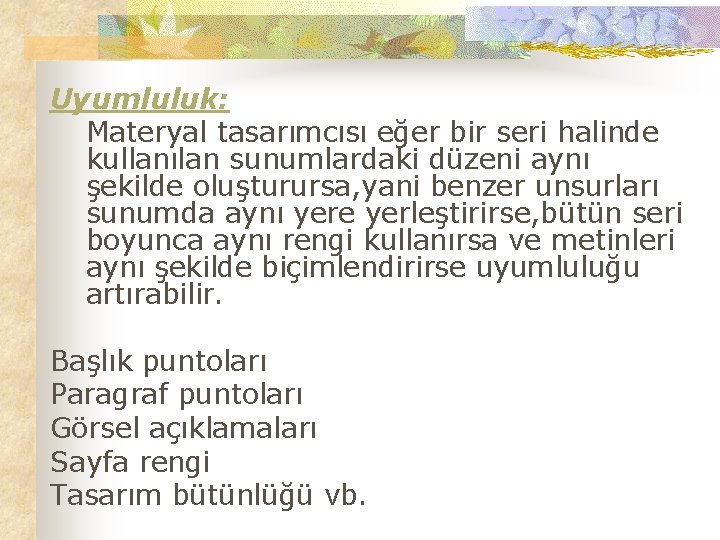 Uyumluluk:

Materyal tasarımcısı eğer bir seri halinde kullanılan sunumlardaki düzeni aynı şekilde oluşturursa,yani benzer unsurları sunumda aynı yere yerleştirirse,bütün seri boyunca aynı rengi kullanırsa ve metinleri aynı şekilde biçimlendirirse uyumluluğu artırabilir.

Başlık puntoları
Paragraf puntoları
Görsel açıklamaları
Sayfa rengi
Tasarım bütünlüğü vb.